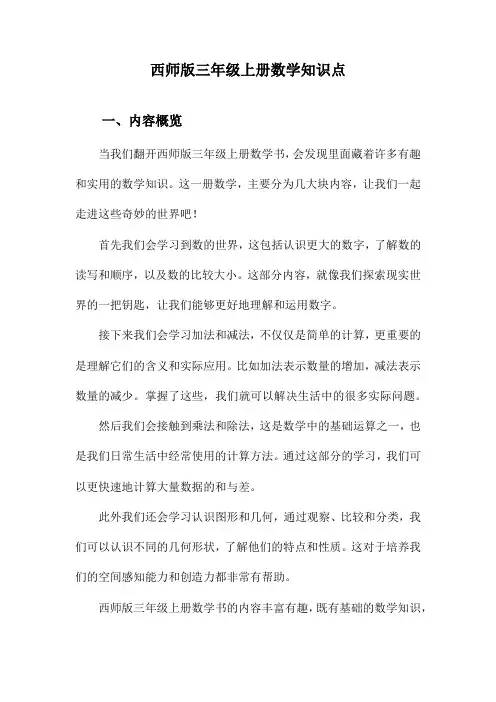 西师版三年级上册数学知识点

一、内容概览

当我们翻开西师版三年级上册数学书，会发现里面藏着许多有趣和实用的数学知识。这一册数学，主要分为几大块内容，让我们一起走进这些奇妙的世界吧！

首先我们会学习到数的世界，这包括认识更大的数字，了解数的读写和顺序，以及数的比较大小。这部分内容，就像我们探索现实世界的一把钥匙，让我们能够更好地理解和运用数字。

接下来我们会学习加法和减法，不仅仅是简单的计算，更重要的是理解它们的含义和实际应用。比如加法表示数量的增加，减法表示数量的减少。掌握了这些，我们就可以解决生活中的很多实际问题。

然后我们会接触到乘法和除法，这是数学中的基础运算之一，也是我们日常生活中经常使用的计算方法。通过这部分的学习，我们可以更快速地计算大量数据的和与差。

此外我们还会学习认识图形和几何，通过观察、比较和分类，我们可以认识不同的几何形状，了解他们的特点和性质。这对于培养我们的空间感知能力和创造力都非常有帮助。

西师版三年级上册数学书的内容丰富有趣，既有基础的数学知识，